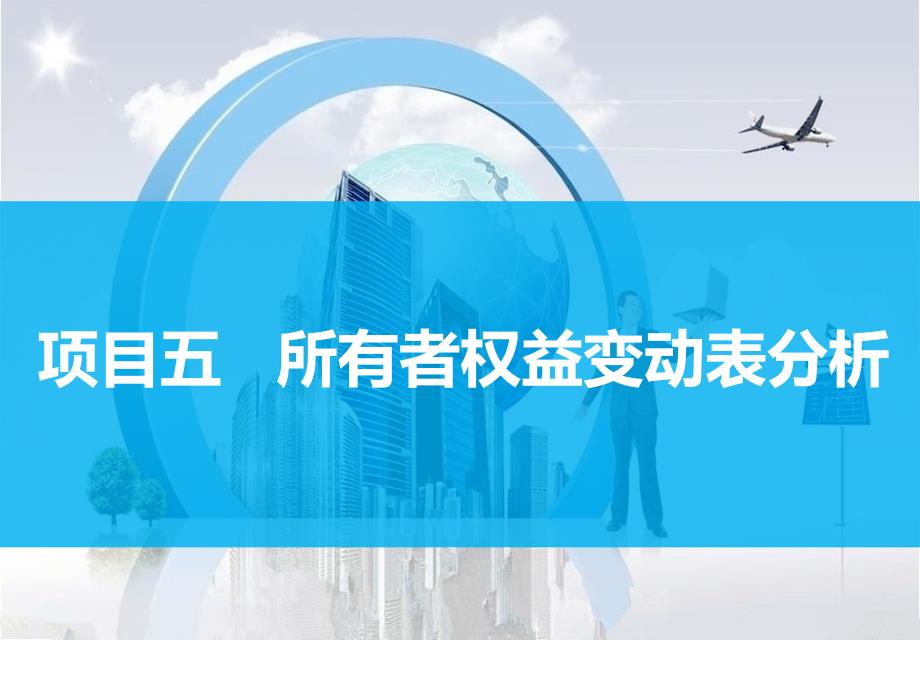 项目五　所有者权益变动表分析